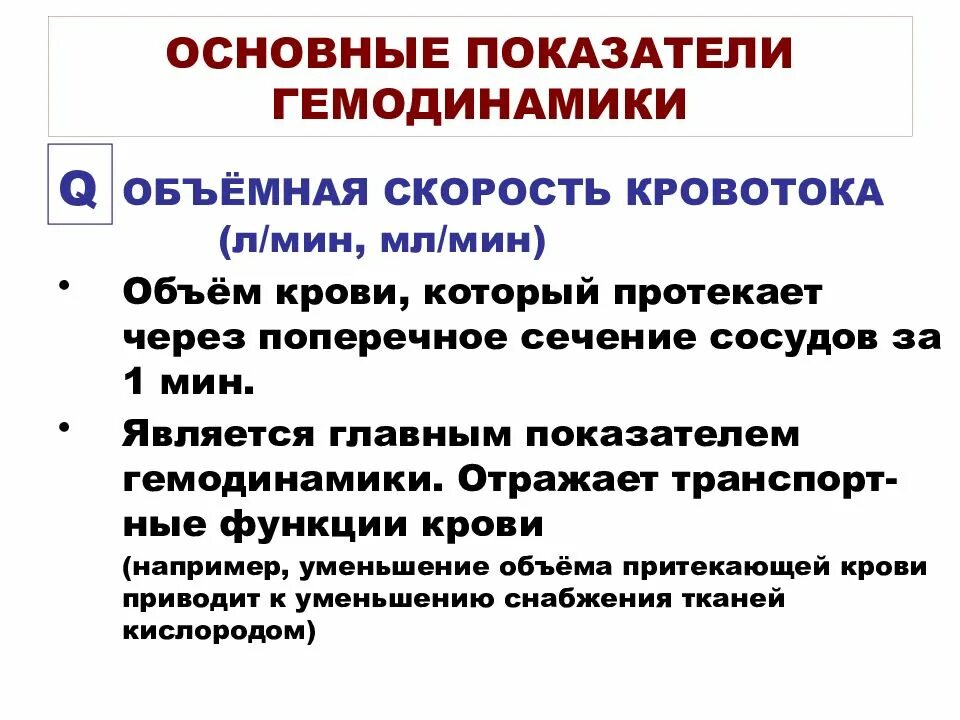 ОСНОВНЫЕ ПОКАЗАТЕЛИ ГЕМОДИНАМИКИ

Q ОБЪЁМНАЯ СКОРОСТЬ КРОВОТОКА (л/мин, мл/мин)

• Объём крови, который протекает через поперечное сечение сосудов за 1 мин.

• Является главным показателем гемодинамики. Отражает транспортные функции крови (например, уменьшение объёма притекающей крови приводит к уменьшению снабжения тканей кислородом)